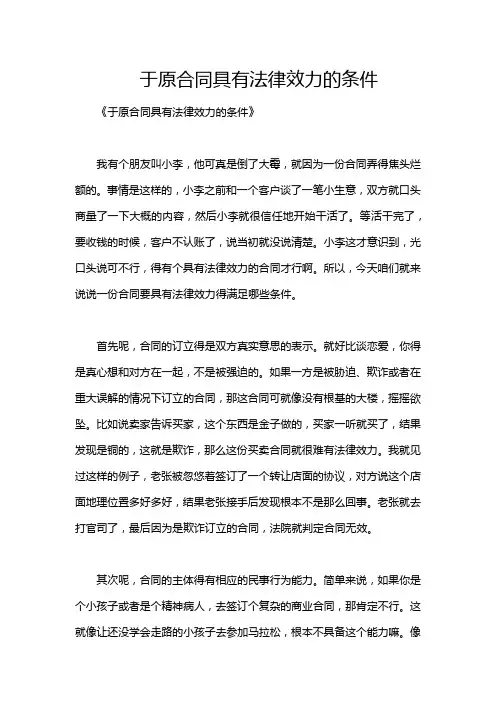 于原合同具有法律效力的条件

《于原合同具有法律效力的条件》

我有个朋友叫小李，他可真是倒了大霉，就因为一份合同弄得焦头烂额的。事情是这样的，小李之前和一个客户谈了一笔小生意，双方就口头商量了一下大概的内容，然后小李就很信任地开始干活了。等活干完了，要收钱的时候，客户不认账了，说当初就没说清楚。小李这才意识到，光口头说可不行，得有个具有法律效力的合同才行啊。所以，今天咱们就来说说一份合同要具有法律效力得满足哪些条件。

首先呢，合同的订立得是双方真实意思的表示。就好比谈恋爱，你得是真心想和对方在一起，不是被强迫的。如果一方是被胁迫、欺诈或者在重大误解的情况下订立的合同，那这合同可就像没有根基的大楼，摇摇欲坠。比如说卖家告诉买家，这个东西是金子做的，买家一听就买了，结果发现是铜的，这就是欺诈，那么这份买卖合同就很难有法律效力。我就见过这样的例子，老张被忽悠着签订了一个转让店面的协议，对方说这个店面地理位置多好多好，结果老张接手后发现根本不是那么回事。老张就去打官司了，最后因为是欺诈订立的合同，法院就判定合同无效。

其次呢，合同的主体得有相应的民事行为能力。简单来说，如果你是个小孩子或者是个精神病人，去签订个复杂的商业合同，那肯定不行。这就像让还没学会走路的小孩子去参加马拉松，根本不具备这个能力嘛。像